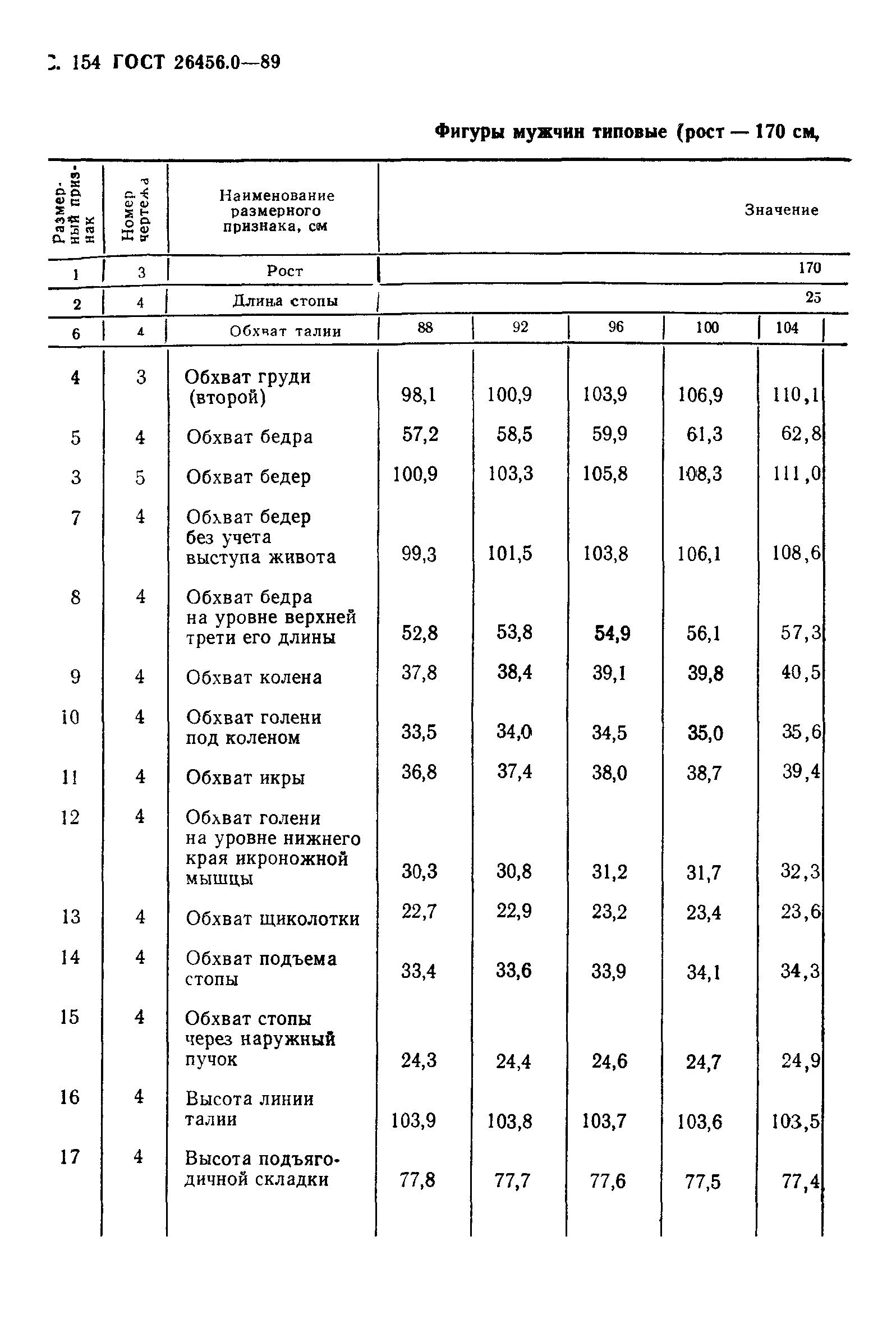 С. 154 ГОСТ 26456.0—89

Фигуры мужчин типовые (рост — 170 см,

| Размерный признак | Номер чертежа | Наименование размерного признака, см | Значение | | | | |
|---|---|---|---|---|---|---|---|
| 1 | 3 | Рост | 170 | | | | |
| 2 | 4 | Длина стопы | 25 | | | | |
| 6 | 4 | Обхват талии | 88 | 92 | 96 | 100 | 104 |
| 4 | 3 | Обхват груди (второй) | 98,1 | 100,9 | 103,9 | 106,9 | 110,1 |
| 5 | 4 | Обхват бедра | 57,2 | 58,5 | 59,9 | 61,3 | 62,8 |
| 3 | 5 | Обхват бедер | 100,9 | 103,3 | 105,8 | 108,3 | 111,0 |
| 7 | 4 | Обхват бедер без учета выступа живота | 99,3 | 101,5 | 103,8 | 106,1 | 108,6 |
| 8 | 4 | Обхват бедра на уровне верхней трети его длины | 52,8 | 53,8 | 54,9 | 56,1 | 57,3 |
| 9 | 4 | Обхват колена | 37,8 | 38,4 | 39,1 | 39,8 | 40,5 |
| 10 | 4 | Обхват голени под коленом | 33,5 | 34,0 | 34,5 | 35,0 | 35,6 |
| 11 | 4 | Обхват икры | 36,8 | 37,4 | 38,0 | 38,7 | 39,4 |
| 12 | 4 | Обхват голени на уровне нижнего края икроножной мышцы | 30,3 | 30,8 | 31,2 | 31,7 | 32,3 |
| 13 | 4 | Обхват щиколотки | 22,7 | 22,9 | 23,2 | 23,4 | 23,6 |
| 14 | 4 | Обхват подъема стопы | 33,4 | 33,6 | 33,9 | 34,1 | 34,3 |
| 15 | 4 | Обхват стопы через наружный пучок | 24,3 | 24,4 | 24,6 | 24,7 | 24,9 |
| 16 | 4 | Высота линии талии | 103,9 | 103,8 | 103,7 | 103,6 | 103,5 |
| 17 | 4 | Высота подъягодичной складки | 77,8 | 77,7 | 77,6 | 77,5 | 77,4 |